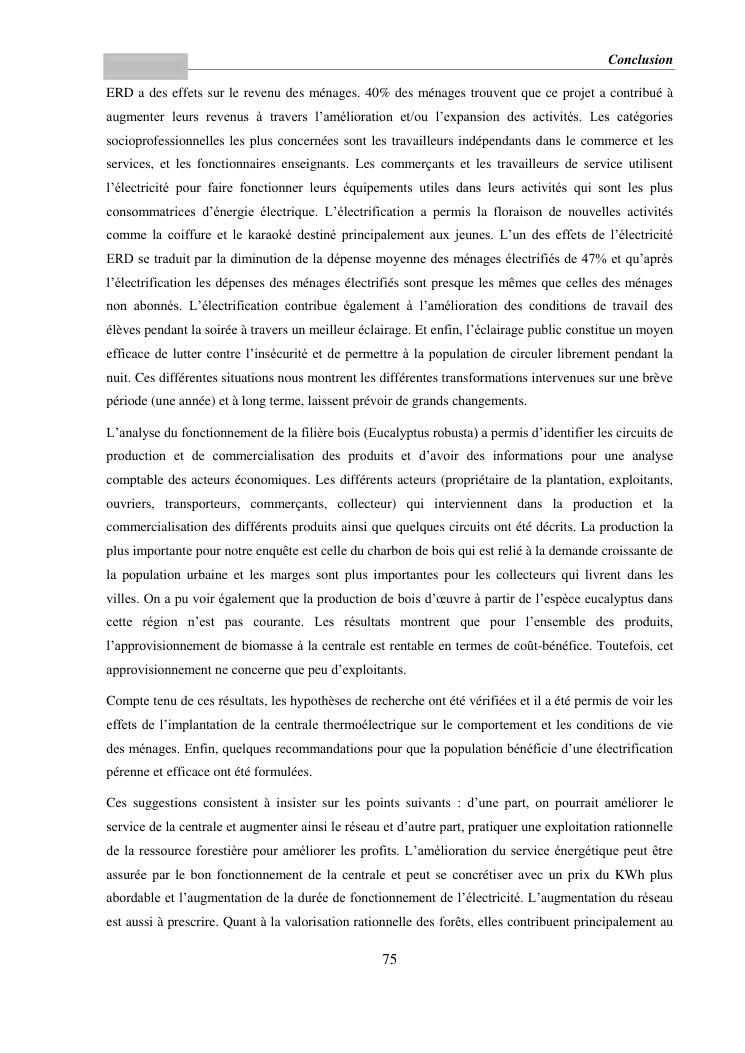 Conclusion

ERD a des effets sur le revenu des ménages. 40% des ménages trouvent que ce projet a contribué à augmenter leurs revenus à travers l'amélioration et/ou l'expansion des activités. Les catégories socioprofessionnelles les plus concernées sont les travailleurs indépendants dans le commerce et les services, et les fonctionnaires enseignants. Les commerçants et les travailleurs de service utilisent l'électricité pour faire fonctionner leurs équipements utiles dans leurs activités qui sont les plus consommatrices d'énergie électrique. L'électrification a permis la floraison de nouvelles activités comme la coiffure et le karaoké destiné principalement aux jeunes. L'un des effets de l'électricité ERD se traduit par la diminution de la dépense moyenne des ménages électrifiés de 47% et qu'après l'électrification les dépenses des ménages électrifiés sont presque les mêmes que celles des ménages non abonnés. L'électrification contribue également à l'amélioration des conditions de travail des élèves pendant la soirée à travers un meilleur éclairage. Et enfin, l'éclairage public constitue un moyen efficace de lutter contre l'insécurité et de permettre à la population de circuler librement pendant la nuit. Ces différentes situations nous montrent les différentes transformations intervenues sur une brève période (une année) et à long terme, laissent prévoir de grands changements.

L'analyse du fonctionnement de la filière bois (Eucalyptus robusta) a permis d'identifier les circuits de production et de commercialisation des produits et d'avoir des informations pour une analyse comptable des acteurs économiques. Les différents acteurs (propriétaire de la plantation, exploitants, ouvriers, transporteurs, commerçants, collecteur) qui interviennent dans la production et la commercialisation des différents produits ainsi que quelques circuits ont été décrits. La production la plus importante pour notre enquête est celle du charbon de bois qui est relié à la demande croissante de la population urbaine et les marges sont plus importantes pour les collecteurs qui livrent dans les villes. On a pu voir également que la production de bois d'œuvre à partir de l'espèce eucalyptus dans cette région n'est pas courante. Les résultats montrent que pour l'ensemble des produits, l'approvisionnement de biomasse à la centrale est rentable en termes de coût-bénéfice. Toutefois, cet approvisionnement ne concerne que peu d'exploitants.

Compte tenu de ces résultats, les hypothèses de recherche ont été vérifiées et il a été permis de voir les effets de l'implantation de la centrale thermoélectrique sur le comportement et les conditions de vie des ménages. Enfin, quelques recommandations pour que la population bénéficie d'une électrification pérenne et efficace ont été formulées.

Ces suggestions consistent à insister sur les points suivants : d'une part, on pourrait améliorer le service de la centrale et augmenter ainsi le réseau et d'autre part, pratiquer une exploitation rationnelle de la ressource forestière pour améliorer les profits. L'amélioration du service énergétique peut être assurée par le bon fonctionnement de la centrale et peut se concrétiser avec un prix du KWh plus abordable et l'augmentation de la durée de fonctionnement de l'électricité. L'augmentation du réseau est aussi à prescrire. Quant à la valorisation rationnelle des forêts, elles contribuent principalement au

75